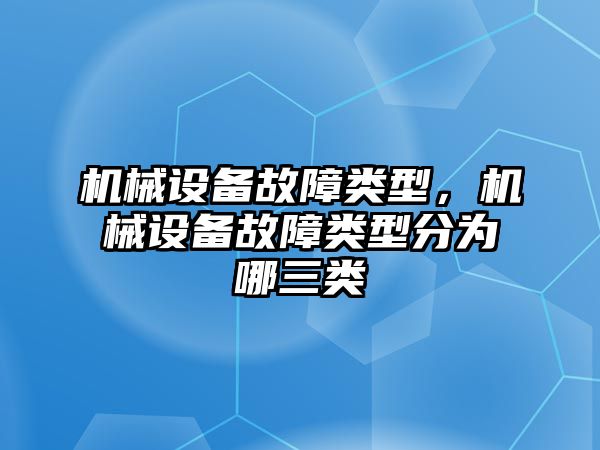 机械设备故障类型，机械设备故障类型分为哪三类